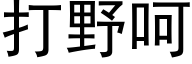 打野呵